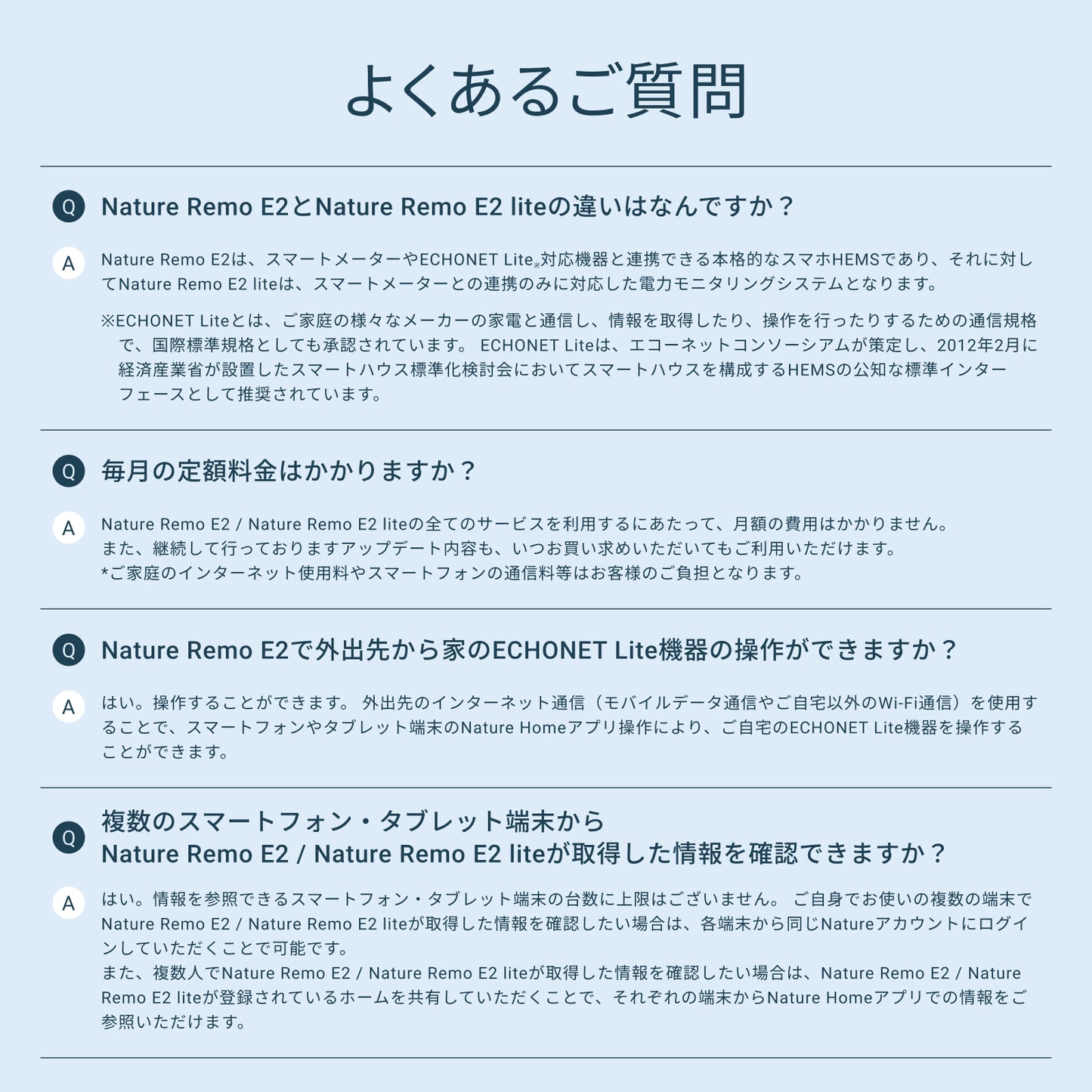 よくあるご質問

Q Nature Remo E2とNature Remo E2 liteの違いはなんですか？

A Nature Remo E2は、スマートメーターやECHONET Lite※対応機器と連携できる本格的なスマホHEMSであり、それに対してNature Remo E2 liteは、スマートメーターとの連携のみに対応した電力モニタリングシステムとなります。

※ECHONET Liteとは、ご家庭の様々なメーカーの家電と通信し、情報を取得したり、操作を行ったりするための通信規格で、国際標準規格としても承認されています。 ECHONET Liteは、エコーネットコンソーシアムが策定し、2012年2月に経済産業省が設置したスマートハウス標準化検討会においてスマートハウスを構成するHEMSの公知な標準インターフェースとして推奨されています。

Q 毎月の定額料金はかかりますか？

A Nature Remo E2 / Nature Remo E2 liteの全てのサービスを利用するにあたって、月額の費用はかかりません。
また、継続して行っておりますアップデート内容も、いつお買い求めいただいてもご利用いただけます。
*ご家庭のインターネット使用料やスマートフォンの通信料等はお客様のご負担となります。

Q Nature Remo E2で外出先から家のECHONET Lite機器の操作ができますか？

A はい。操作することができます。 外出先のインターネット通信（モバイルデータ通信やご自宅以外のWi-Fi通信）を使用することで、スマートフォンやタブレット端末のNature Homeアプリ操作により、ご自宅のECHONET Lite機器を操作することができます。

Q 複数のスマートフォン・タブレット端末から
Nature Remo E2 / Nature Remo E2 liteが取得した情報を確認できますか？

A はい。情報を参照できるスマートフォン・タブレット端末の台数に上限はございません。 ご自身でお使いの複数の端末でNature Remo E2 / Nature Remo E2 liteが取得した情報を確認したい場合は、各端末から同じNatureアカウントにログインしていただくことで可能です。
また、複数人でNature Remo E2 / Nature Remo E2 liteが取得した情報を確認したい場合は、Nature Remo E2 / Nature Remo E2 liteが登録されているホームを共有していただくことで、それぞれの端末からNature Homeアプリでの情報をご参照いただけます。